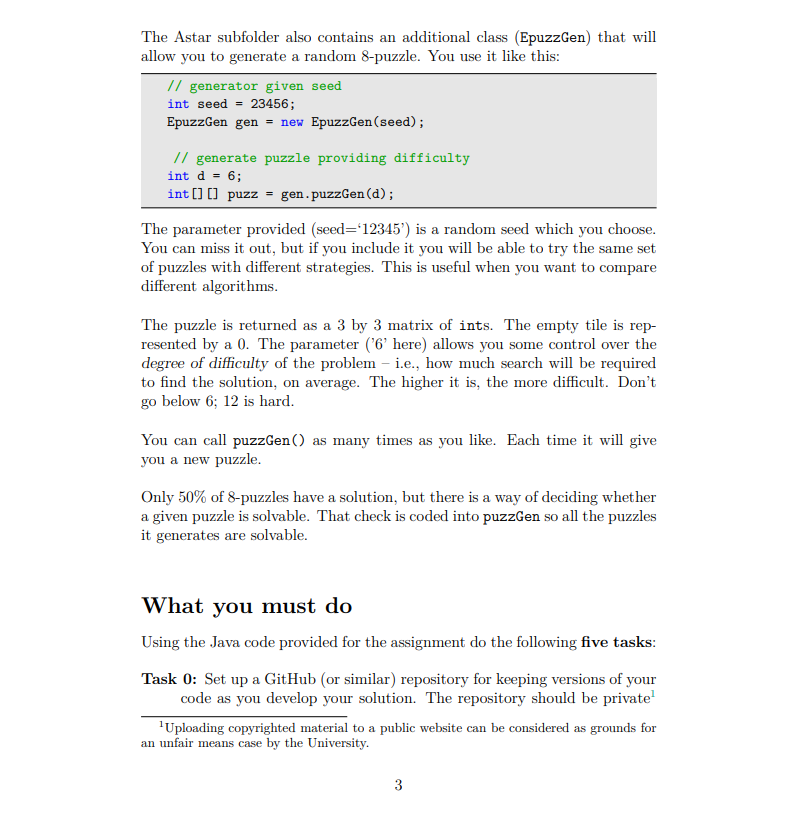 The Astar subfolder also contains an additional class (EpuzzGen) that will allow you to generate a random 8-puzzle. You use it like this:

// generator given seed
int seed = 23456;
EpuzzGen gen = new EpuzzGen(seed);

// generate puzzle providing difficulty
int d = 6;
int[][] puzz = gen.puzzGen(d);

The parameter provided (seed='12345') is a random seed which you choose. You can miss it out, but if you include it you will be able to try the same set of puzzles with different strategies. This is useful when you want to compare different algorithms.

The puzzle is returned as a 3 by 3 matrix of ints. The empty tile is represented by a 0. The parameter ('6' here) allows you some control over the degree of difficulty of the problem – i.e., how much search will be required to find the solution, on average. The higher it is, the more difficult. Don't go below 6; 12 is hard.

You can call puzzGen() as many times as you like. Each time it will give you a new puzzle.

Only 50% of 8-puzzles have a solution, but there is a way of deciding whether a given puzzle is solvable. That check is coded into puzzGen so all the puzzles it generates are solvable.

What you must do

Using the Java code provided for the assignment do the following five tasks:

Task 0: Set up a GitHub (or similar) repository for keeping versions of your code as you develop your solution. The repository should be private$^1$

$^1$Uploading copyrighted material to a public website can be considered as grounds for an unfair means case by the University.

3